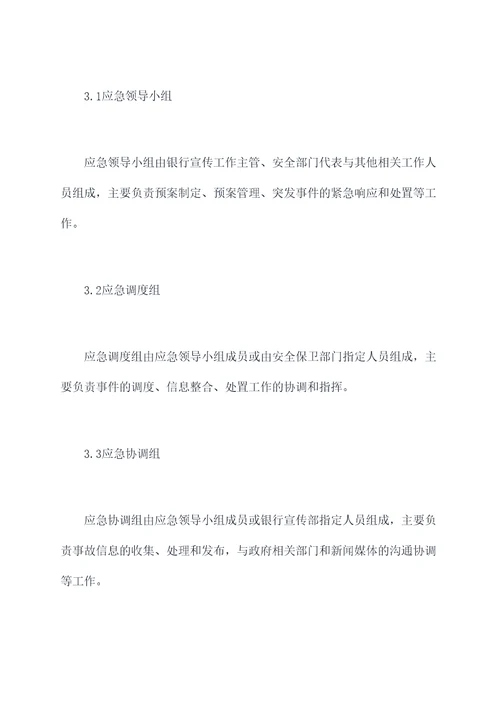 3.1应急领导小组

应急领导小组由银行宣传工作主管、安全部门代表与其他相关工作人员组成，主要负责预案制定、预案管理、突发事件的紧急响应和处置等工作。

3.2应急调度组

应急调度组由应急领导小组成员或由安全保卫部门指定人员组成，主要负责事件的调度、信息整合、处置工作的协调和指挥。

3.3应急协调组

应急协调组由应急领导小组成员或银行宣传部指定人员组成，主要负责事故信息的收集、处理和发布，与政府相关部门和新闻媒体的沟通协调等工作。